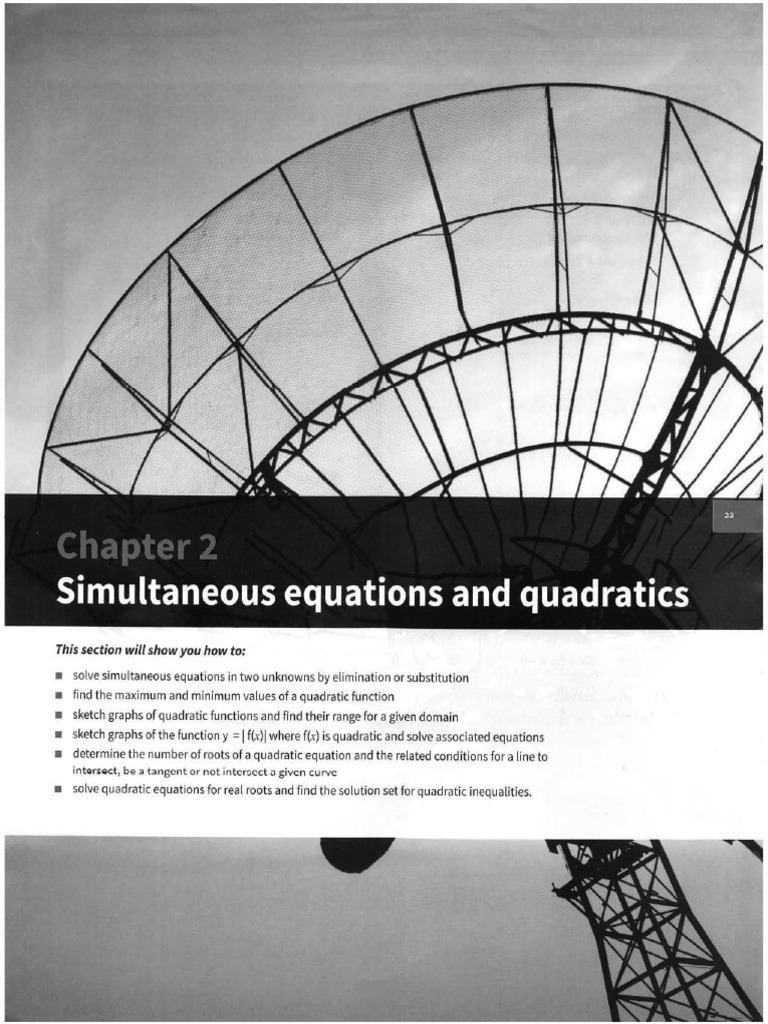 23

Chapter 2
Simultaneous equations and quadratics

This section will show you how to:

■ solve simultaneous equations in two unknowns by elimination or substitution
■ find the maximum and minimum values of a quadratic function
■ sketch graphs of quadratic functions and find their range for a given domain
■ sketch graphs of the function $y = |f(x)|$ where $f(x)$ is quadratic and solve associated equations
■ determine the number of roots of a quadratic equation and the related conditions for a line to intersect, be a tangent or not intersect a given curve
■ solve quadratic equations for real roots and find the solution set for quadratic inequalities.